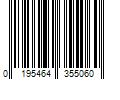 0 195464 355060